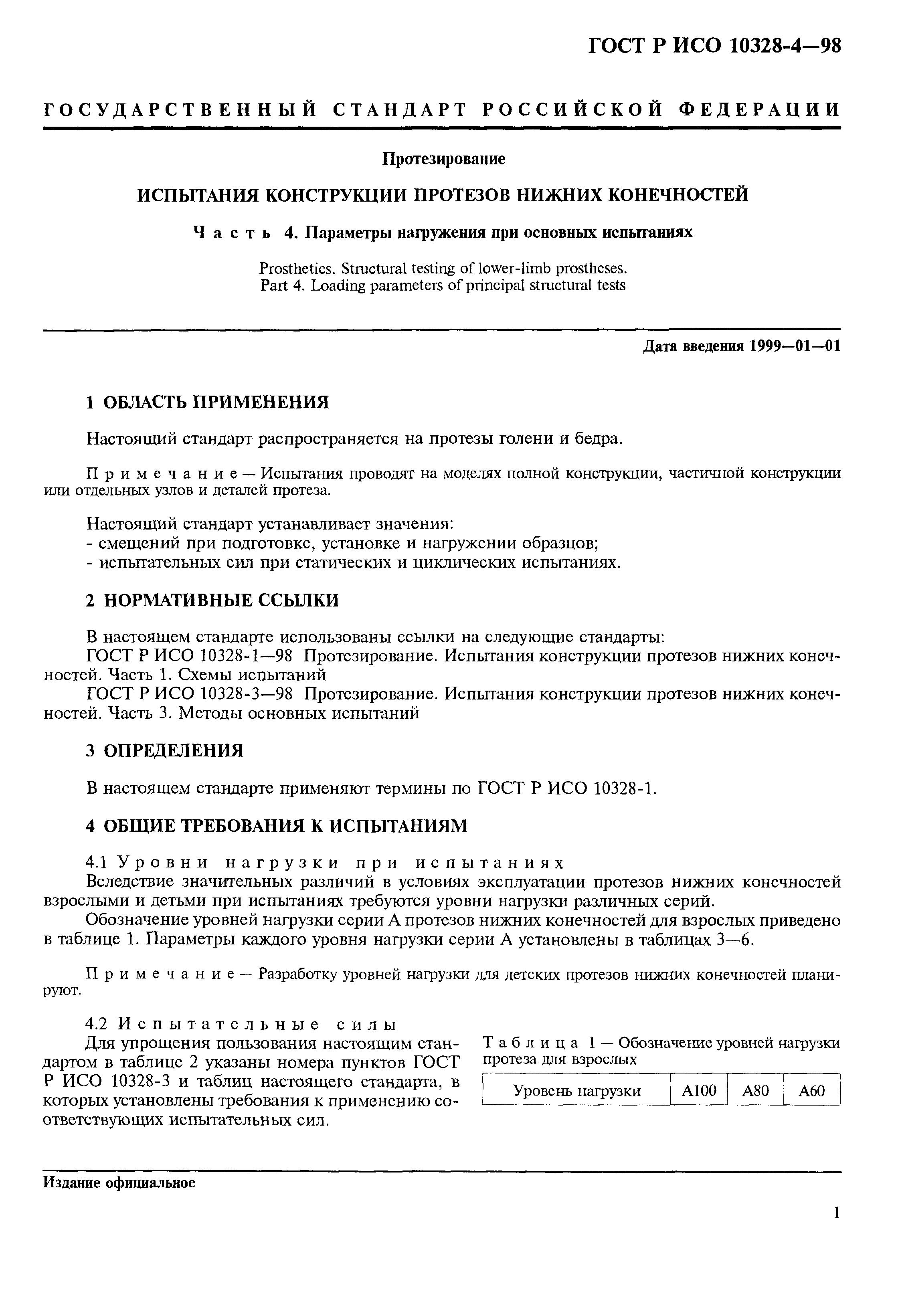 ГОСТ Р ИСО 10328-4—98

ГОСУДАРСТВЕННЫЙ СТАНДАРТ РОССИЙСКОЙ ФЕДЕРАЦИИ

Протезирование

ИСПЫТАНИЯ КОНСТРУКЦИИ ПРОТЕЗОВ НИЖНИХ КОНЕЧНОСТЕЙ

Часть 4. Параметры нагружения при основных испытаниях

Prosthetics. Structural testing of lower-limb prostheses.
Part 4. Loading parameters of principal structural tests

Дата введения 1999—01—01

1 ОБЛАСТЬ ПРИМЕНЕНИЯ

Настоящий стандарт распространяется на протезы голени и бедра.

Примечание — Испытания проводят на моделях полной конструкции, частичной конструкции или отдельных узлов и деталей протеза.

Настоящий стандарт устанавливает значения:
- смещений при подготовке, установке и нагружении образцов;
- испытательных сил при статических и циклических испытаниях.

2 НОРМАТИВНЫЕ ССЫЛКИ

В настоящем стандарте использованы ссылки на следующие стандарты:
ГОСТ Р ИСО 10328-1—98 Протезирование. Испытания конструкции протезов нижних конечностей. Часть 1. Схемы испытаний
ГОСТ Р ИСО 10328-3—98 Протезирование. Испытания конструкции протезов нижних конечностей. Часть 3. Методы основных испытаний

3 ОПРЕДЕЛЕНИЯ

В настоящем стандарте применяют термины по ГОСТ Р ИСО 10328-1.

4 ОБЩИЕ ТРЕБОВАНИЯ К ИСПЫТАНИЯМ

4.1 Уровни нагрузки при испытаниях
Вследствие значительных различий в условиях эксплуатации протезов нижних конечностей взрослыми и детьми при испытаниях требуются уровни нагрузки различных серий.
Обозначение уровней нагрузки серии А протезов нижних конечностей для взрослых приведено в таблице 1. Параметры каждого уровня нагрузки серии А установлены в таблицах 3—6.

Примечание — Разработку уровней нагрузки для детских протезов нижних конечностей планируют.

4.2 Испытательные силы
Для упрощения пользования настоящим стандартом в таблице 2 указаны номера пунктов ГОСТ Р ИСО 10328-3 и таблиц настоящего стандарта, в которых установлены требования к применению соответствующих испытательных сил.

Таблица 1 — Обозначение уровней нагрузки протеза для взрослых

| Уровень нагрузки | А100 | А80 | А60 |
|---|---|---|---|

Издание официальное

1